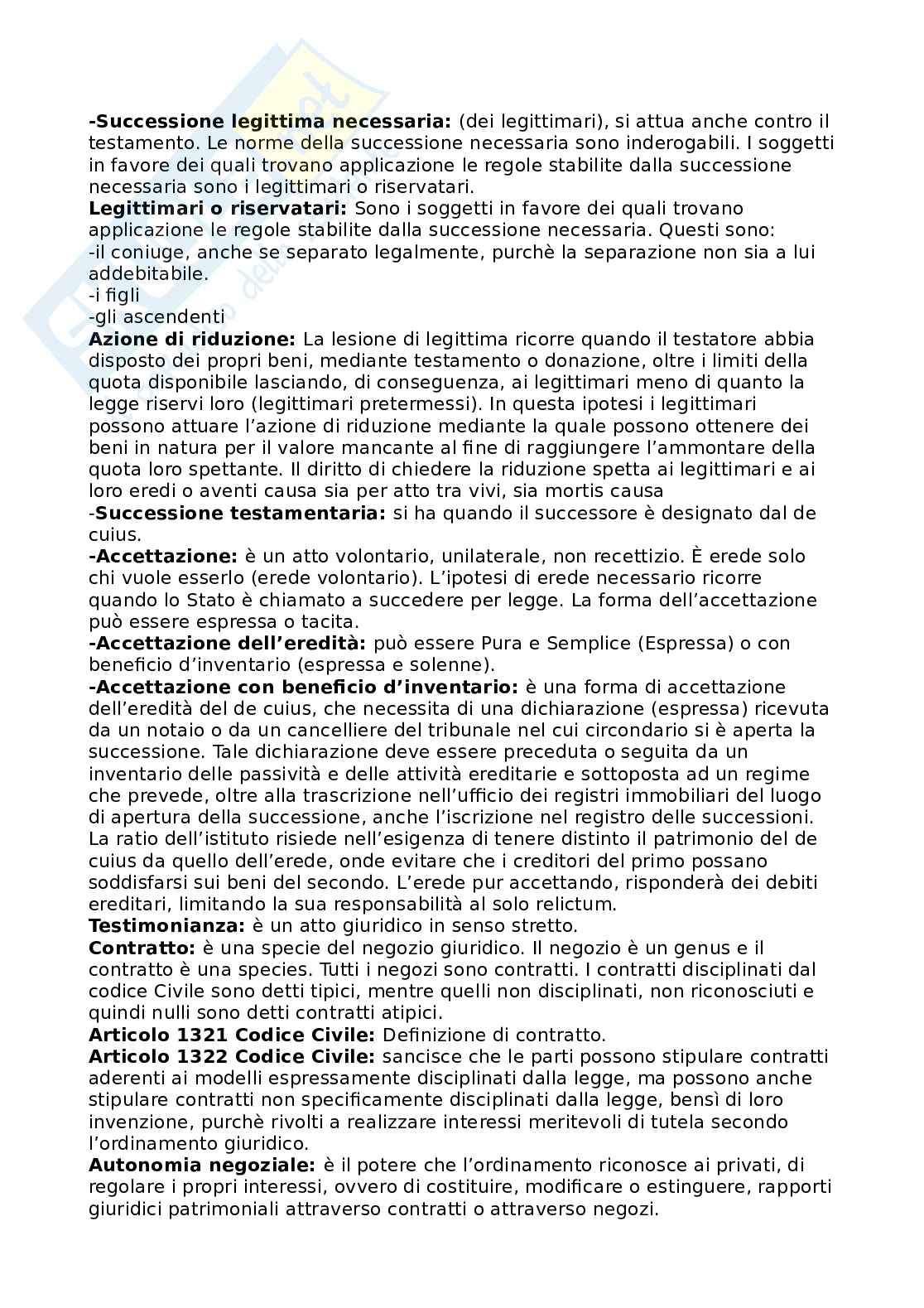 **-Successione legittima necessaria:** (dei legittimari), si attua anche contro il testamento. Le norme della successione necessaria sono inderogabili. I soggetti in favore dei quali trovano applicazione le regole stabilite dalla successione necessaria sono i legittimari o riservatari.
**Legittimari o riservatari:** Sono i soggetti in favore dei quali trovano applicazione le regole stabilite dalla successione necessaria. Questi sono:
-il coniuge, anche se separato legalmente, purchè la separazione non sia a lui addebitabile.
-i figli
-gli ascendenti
**Azione di riduzione:** La lesione di legittima ricorre quando il testatore abbia disposto dei propri beni, mediante testamento o donazione, oltre i limiti della quota disponibile lasciando, di conseguenza, ai legittimari meno di quanto la legge riservi loro (legittimari pretermessi). In questa ipotesi i legittimari possono attuare l'azione di riduzione mediante la quale possono ottenere dei beni in natura per il valore mancante al fine di raggiungere l'ammontare della quota loro spettante. Il diritto di chiedere la riduzione spetta ai legittimari e ai loro eredi o aventi causa sia per atto tra vivi, sia mortis causa
-**Successione testamentaria:** si ha quando il successore è designato dal de cuius.
**-Accettazione:** è un atto volontario, unilaterale, non recettizio. È erede solo chi vuole esserlo (erede volontario). L'ipotesi di erede necessario ricorre quando lo Stato è chiamato a succedere per legge. La forma dell'accettazione può essere espressa o tacita.
**-Accettazione dell'eredità:** può essere Pura e Semplice (Espressa) o con beneficio d'inventario (espressa e solenne).
**-Accettazione con beneficio d'inventario:** è una forma di accettazione dell'eredità del de cuius, che necessita di una dichiarazione (espressa) ricevuta da un notaio o da un cancelliere del tribunale nel cui circondario si è aperta la successione. Tale dichiarazione deve essere preceduta o seguita da un inventario delle passività e delle attività ereditarie e sottoposta ad un regime che prevede, oltre alla trascrizione nell'ufficio dei registri immobiliari del luogo di apertura della successione, anche l'iscrizione nel registro delle successioni. La ratio dell'istituto risiede nell'esigenza di tenere distinto il patrimonio del de cuius da quello dell'erede, onde evitare che i creditori del primo possano soddisfarsi sui beni del secondo. L'erede pur accettando, risponderà dei debiti ereditari, limitando la sua responsabilità al solo relictum.
**Testimonianza:** è un atto giuridico in senso stretto.
**Contratto:** è una specie del negozio giuridico. Il negozio è un genus e il contratto è una species. Tutti i negozi sono contratti. I contratti disciplinati dal codice Civile sono detti tipici, mentre quelli non disciplinati, non riconosciuti e quindi nulli sono detti contratti atipici.
**Articolo 1321 Codice Civile:** Definizione di contratto.
**Articolo 1322 Codice Civile:** sancisce che le parti possono stipulare contratti aderenti ai modelli espressamente disciplinati dalla legge, ma possono anche stipulare contratti non specificamente disciplinati dalla legge, bensì di loro invenzione, purchè rivolti a realizzare interessi meritevoli di tutela secondo l'ordinamento giuridico.
**Autonomia negoziale:** è il potere che l'ordinamento riconosce ai privati, di regolare i propri interessi, ovvero di costituire, modificare o estinguere, rapporti giuridici patrimoniali attraverso contratti o attraverso negozi.